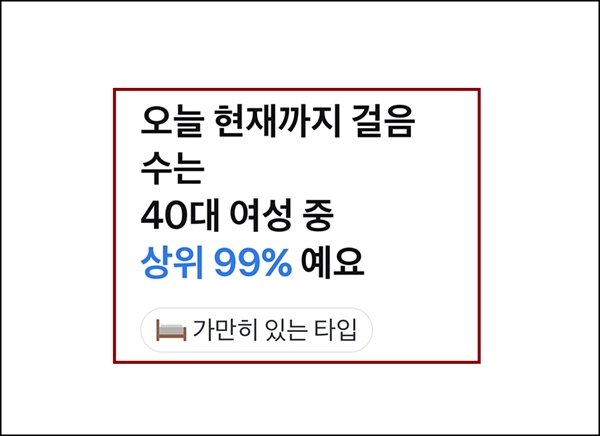 오늘 현재까지 걸음 수는
40대 여성 중
상위 99% 예요

가만히 있는 타입